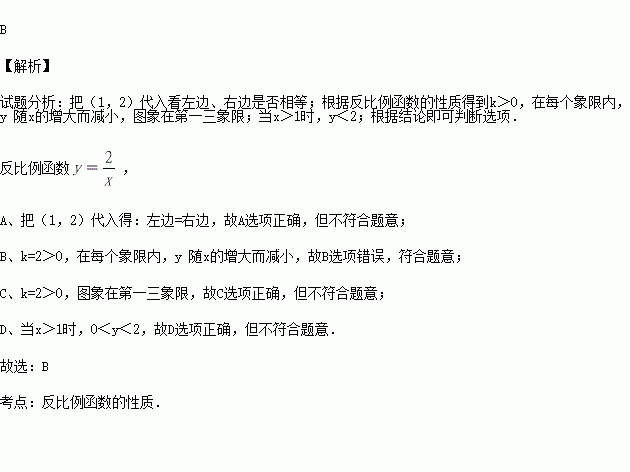 B

【解析】

试题分析：把（1，2）代入看左边、右边是否相等；根据反比例函数的性质得到k＞0，在每个象限内，y随x的增大而减小，图象在第一三象限；当x＞1时，y＜2；根据结论即可判断选项.

反比例函数$y=\frac{2}{x}$，

A、把（1，2）代入得：左边=右边，故A选项正确，但不符合题意；

B、k=2＞0，在每个象限内，y随x的增大而减小，故B选项错误，符合题意；

C、k=2＞0，图象在第一三象限，故C选项正确，但不符合题意；

D、当x＞1时，0＜y＜2，故D选项正确，但不符合题意.

故选：B

考点：反比例函数的性质.